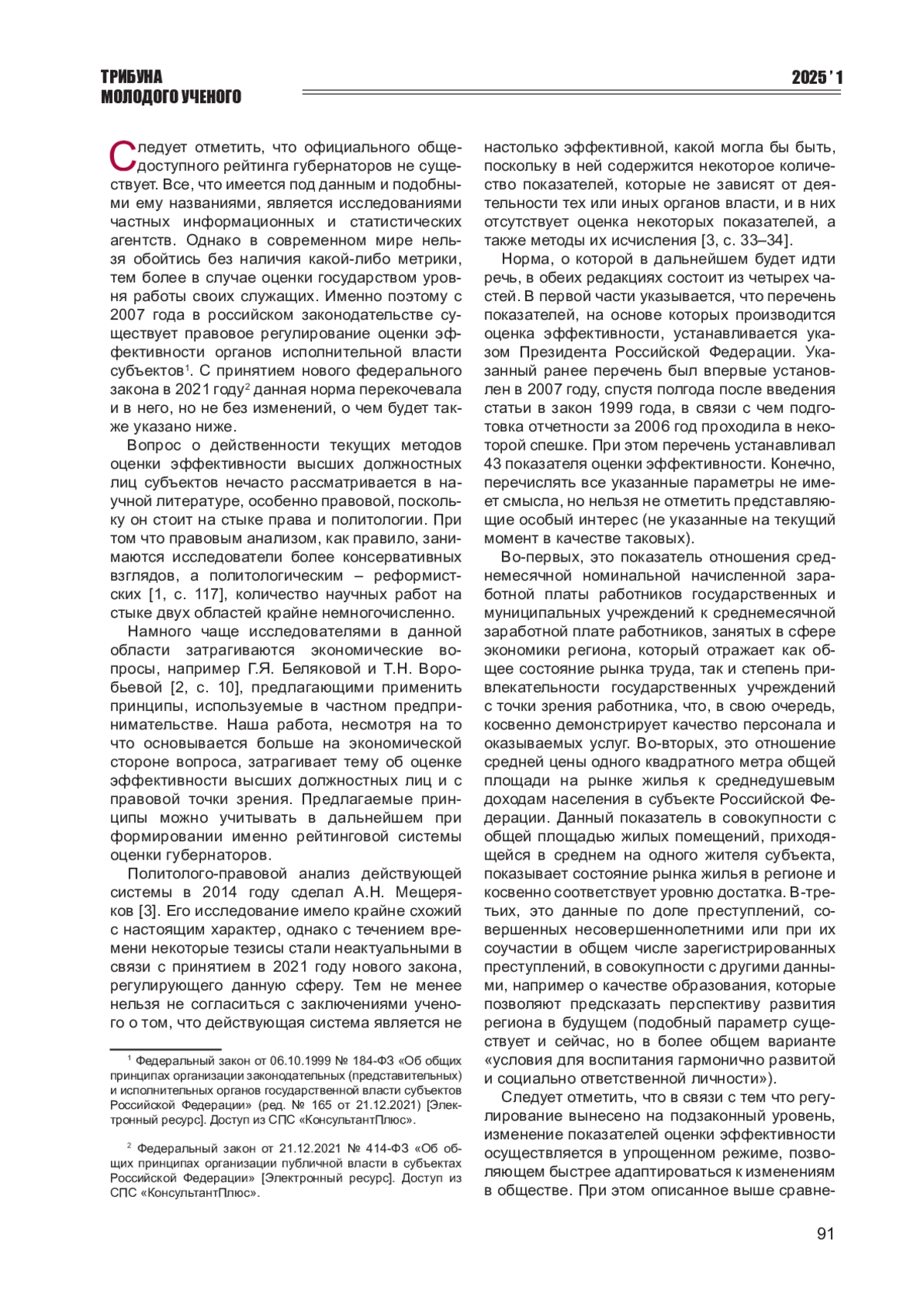 ТРИБУНА
МОЛОДОГО УЧЕНОГО

2025 ' 1

Следует отметить, что официального общедоступного рейтинга губернаторов не существует. Все, что имеется под данным и подобными ему названиями, является исследованиями частных информационных и статистических агентств. Однако в современном мире нельзя обойтись без наличия какой-либо метрики, тем более в случае оценки государством уровня работы своих служащих. Именно поэтому с 2007 года в российском законодательстве существует правовое регулирование оценки эффективности органов исполнительной власти субъектов$^1$. С принятием нового федерального закона в 2021 году$^2$ данная норма перекочевала и в него, но не без изменений, о чем будет также указано ниже.

Вопрос о действенности текущих методов оценки эффективности высших должностных лиц субъектов нечасто рассматривается в научной литературе, особенно правовой, поскольку он стоит на стыке права и политологии. При том что правовым анализом, как правило, занимаются исследователи более консервативных взглядов, а политологическим – реформистских [1, с. 117], количество научных работ на стыке двух областей крайне немногочисленно.

Намного чаще исследователями в данной области затрагиваются экономические вопросы, например Г.Я. Беляковой и Т.Н. Воробьевой [2, с. 10], предлагающими применить принципы, используемые в частном предпринимательстве. Наша работа, несмотря на то что основывается больше на экономической стороне вопроса, затрагивает тему об оценке эффективности высших должностных лиц и с правовой точки зрения. Предлагаемые принципы можно учитывать в дальнейшем при формировании именно рейтинговой системы оценки губернаторов.

Политолого-правовой анализ действующей системы в 2014 году сделал А.Н. Мещеряков [3]. Его исследование имело крайне схожий с настоящим характер, однако с течением времени некоторые тезисы стали неактуальными в связи с принятием в 2021 году нового закона, регулирующего данную сферу. Тем не менее нельзя не согласиться с заключениями ученого о том, что действующая система является не

$^1$ Федеральный закон от 06.10.1999 № 184-ФЗ «Об общих принципах организации законодательных (представительных) и исполнительных органов государственной власти субъектов Российской Федерации» (ред. № 165 от 21.12.2021) [Электронный ресурс]. Доступ из СПС «КонсультантПлюс».

$^2$ Федеральный закон от 21.12.2021 № 414-ФЗ «Об общих принципах организации публичной власти в субъектах Российской Федерации» [Электронный ресурс]. Доступ из СПС «КонсультантПлюс».

настолько эффективной, какой могла бы быть, поскольку в ней содержится некоторое количество показателей, которые не зависят от деятельности тех или иных органов власти, и в них отсутствует оценка некоторых показателей, а также методы их исчисления [3, с. 33–34].

Норма, о которой в дальнейшем будет идти речь, в обеих редакциях состоит из четырех частей. В первой части указывается, что перечень показателей, на основе которых производится оценка эффективности, устанавливается указом Президента Российской Федерации. Указанный ранее перечень был впервые установлен в 2007 году, спустя полгода после введения статьи в закон 1999 года, в связи с чем подготовка отчетности за 2006 год проходила в некоторой спешке. При этом перечень устанавливал 43 показателя оценки эффективности. Конечно, перечислять все указанные параметры не имеет смысла, но нельзя не отметить представляющие особый интерес (не указанные на текущий момент в качестве таковых).

Во-первых, это показатель отношения среднемесячной номинальной начисленной заработной платы работников государственных и муниципальных учреждений к среднемесячной заработной плате работников, занятых в сфере экономики региона, который отражает как общее состояние рынка труда, так и степень привлекательности государственных учреждений с точки зрения работника, что, в свою очередь, косвенно демонстрирует качество персонала и оказываемых услуг. Во-вторых, это отношение средней цены одного квадратного метра общей площади на рынке жилья к среднедушевым доходам населения в субъекте Российской Федерации. Данный показатель в совокупности с общей площадью жилых помещений, приходящейся в среднем на одного жителя субъекта, показывает состояние рынка жилья в регионе и косвенно соответствует уровню достатка. В-третьих, это данные по доле преступлений, совершенных несовершеннолетними или при их соучастии в общем числе зарегистрированных преступлений, в совокупности с другими данными, например о качестве образования, которые позволяют предсказать перспективу развития региона в будущем (подобный параметр существует и сейчас, но в более общем варианте «условия для воспитания гармонично развитой и социально ответственной личности»).

Следует отметить, что в связи с тем что регулирование вынесено на подзаконный уровень, изменение показателей оценки эффективности осуществляется в упрощенном режиме, позволяющем быстрее адаптироваться к изменениям в обществе. При этом описанное выше сравне-

91